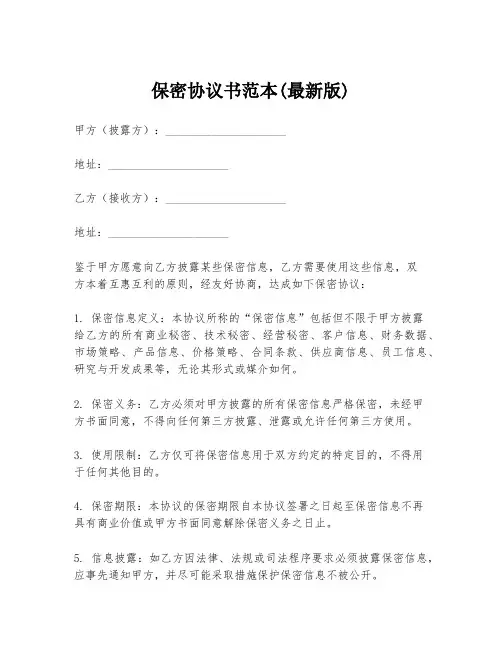 保密协议书范本(最新版)

甲方（披露方）：____________________

地址：____________________

乙方（接收方）：____________________

地址：____________________

鉴于甲方愿意向乙方披露某些保密信息，乙方需要使用这些信息，双方本着互惠互利的原则，经友好协商，达成如下保密协议：

1. 保密信息定义：本协议所称的“保密信息”包括但不限于甲方披露给乙方的所有商业秘密、技术秘密、经营秘密、客户信息、财务数据、市场策略、产品信息、价格策略、合同条款、供应商信息、员工信息、研究与开发成果等，无论其形式或媒介如何。

2. 保密义务：乙方必须对甲方披露的所有保密信息严格保密，未经甲方书面同意，不得向任何第三方披露、泄露或允许任何第三方使用。

3. 使用限制：乙方仅可将保密信息用于双方约定的特定目的，不得用于任何其他目的。

4. 保密期限：本协议的保密期限自本协议签署之日起至保密信息不再具有商业价值或甲方书面同意解除保密义务之日止。

5. 信息披露：如乙方因法律、法规或司法程序要求必须披露保密信息，应事先通知甲方，并尽可能采取措施保护保密信息不被公开。